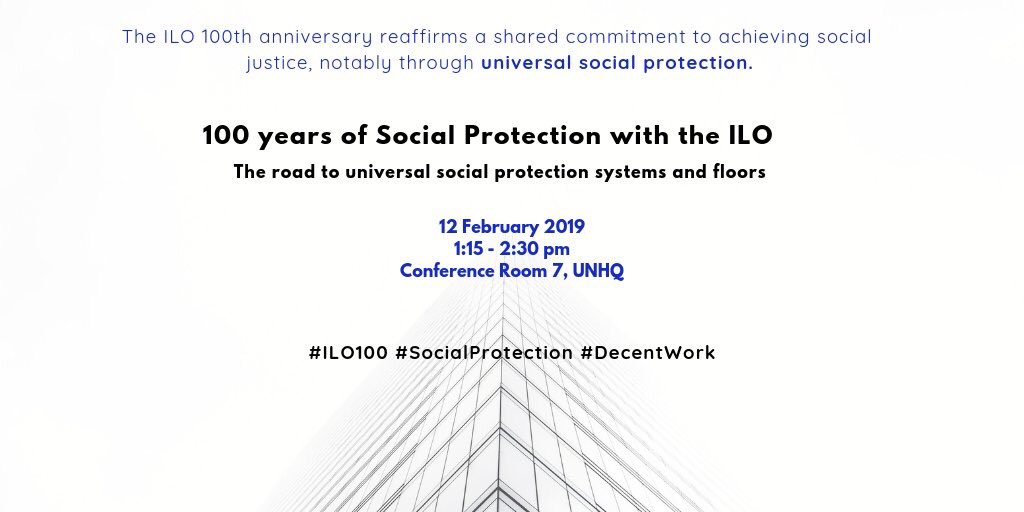 The ILO 100th anniversary reaffirms a shared commitment to achieving social justice, notably through universal social protection.

100 years of Social Protection with the ILO

The road to universal social protection systems and floors

12 February 2019
1:15 - 2:30 pm
Conference Room 7, UNHQ

#ILO100 #SocialProtection #DecentWork